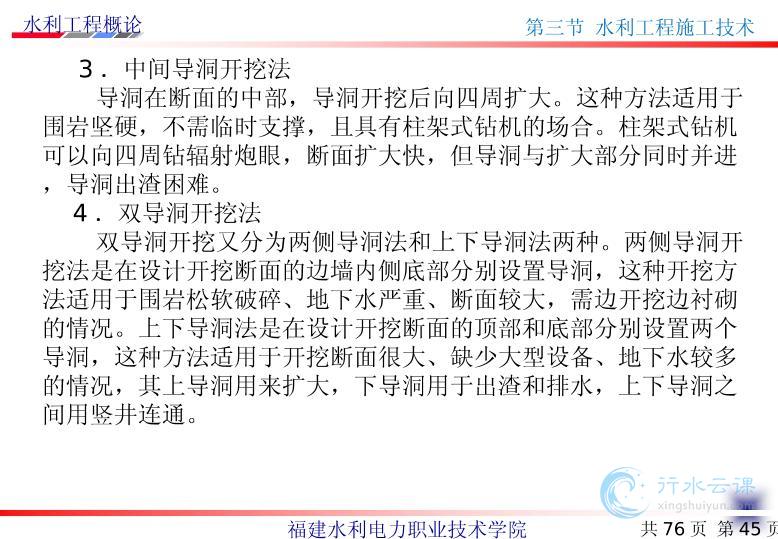 水利工程概论

第三节 水利工程施工技术

3．中间导洞开挖法

导洞在断面的中部，导洞开挖后向四周扩大。这种方法适用于围岩坚硬，不需临时支撑，且具有柱架式钻机的场合。柱架式钻机可以向四周钻辐射炮眼，断面扩大快，但导洞与扩大部分同时并进，导洞出渣困难。

4．双导洞开挖法

双导洞开挖又分为两侧导洞法和上下导洞法两种。两侧导洞开挖法是在设计开挖断面的边墙内侧底部分别设置导洞，这种开挖方法适用于围岩松软破碎、地下水严重、断面较大，需边开挖边衬砌的情况。上下导洞法是在设计开挖断面的顶部和底部分别设置两个导洞，这种方法适用于开挖断面很大、缺少大型设备、地下水较多的情况，其上导洞用来扩大，下导洞用于出渣和排水，上下导洞之间用竖井连通。

行水云课
xingshuiyun.com

福建水利电力职业技术学院

共 76 页 第 45 页